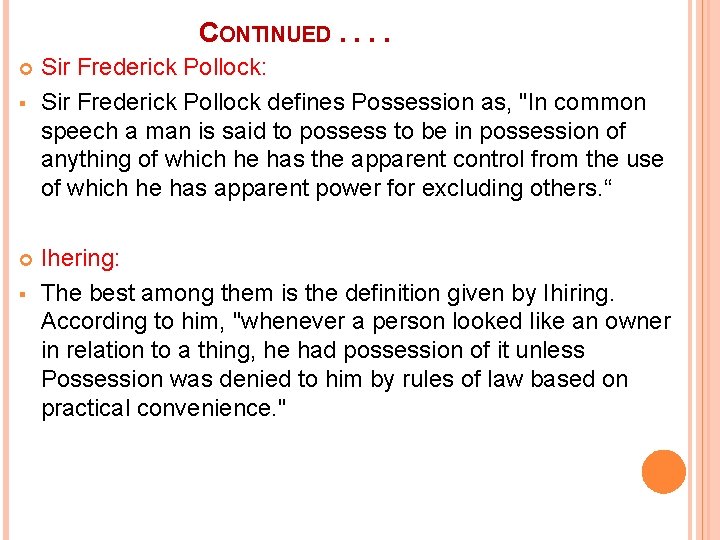 CONTINUED . . . .

Sir Frederick Pollock:

Sir Frederick Pollock defines Possession as, "In common speech a man is said to possess to be in possession of anything of which he has the apparent control from the use of which he has apparent power for excluding others.“

Ihering:

The best among them is the definition given by Ihiring. According to him, "whenever a person looked like an owner in relation to a thing, he had possession of it unless Possession was denied to him by rules of law based on practical convenience."